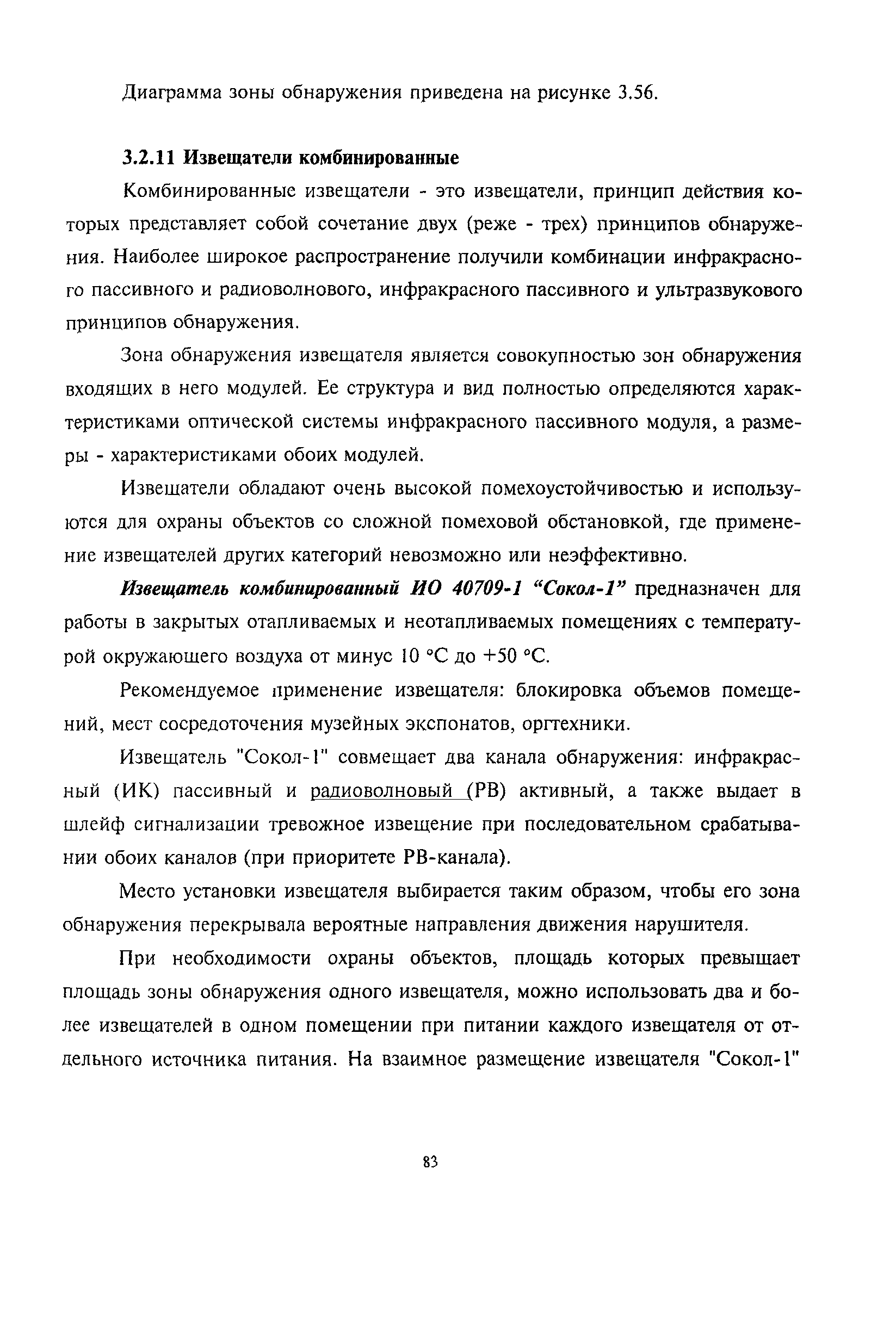 Диаграмма зоны обнаружения приведена на рисунке 3.56.

3.2.11 Извещатели комбинированные

Комбинированные извещатели - это извещатели, принцип действия которых представляет собой сочетание двух (реже - трех) принципов обнаружения. Наиболее широкое распространение получили комбинации инфракрасного пассивного и радиоволнового, инфракрасного пассивного и ультразвукового принципов обнаружения.

Зона обнаружения извещателя является совокупностью зон обнаружения входящих в него модулей. Ее структура и вид полностью определяются характеристиками оптической системы инфракрасного пассивного модуля, а размеры - характеристиками обоих модулей.

Извещатели обладают очень высокой помехоустойчивостью и используются для охраны объектов со сложной помеховой обстановкой, где применение извещателей других категорий невозможно или неэффективно.

Извещатель комбинированный ИО 40709-1 “Сокол-1” предназначен для работы в закрытых отапливаемых и неотапливаемых помещениях с температурой окружающего воздуха от минус 10 °С до +50 °С.

Рекомендуемое применение извещателя: блокировка объемов помещений, мест сосредоточения музейных экспонатов, оргтехники.

Извещатель "Сокол-1" совмещает два канала обнаружения: инфракрасный (ИК) пассивный и радиоволновый (РВ) активный, а также выдает в шлейф сигнализации тревожное извещение при последовательном срабатывании обоих каналов (при приоритете РВ-канала).

Место установки извещателя выбирается таким образом, чтобы его зона обнаружения перекрывала вероятные направления движения нарушителя.

При необходимости охраны объектов, площадь которых превышает площадь зоны обнаружения одного извещателя, можно использовать два и более извещателей в одном помещении при питании каждого извещателя от отдельного источника питания. На взаимное размещение извещателя "Сокол-1"

83